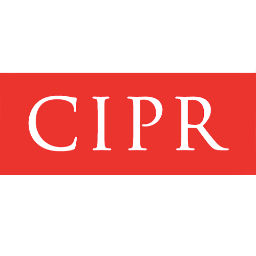 CIPR